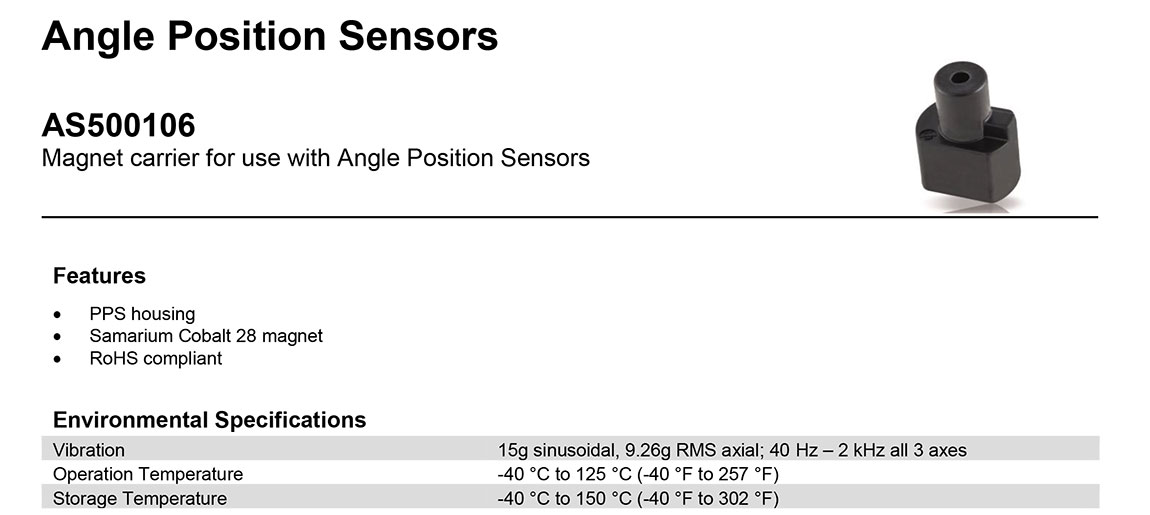 Angle Position Sensors

AS500106
Magnet carrier for use with Angle Position Sensors

Features

• PPS housing
• Samarium Cobalt 28 magnet
• RoHS compliant

Environmental Specifications

Vibration 15g sinusoidal, 9.26g RMS axial; 40 Hz – 2 kHz all 3 axes
Operation Temperature -40 °C to 125 °C (-40 °F to 257 °F)
Storage Temperature -40 °C to 150 °C (-40 °F to 302 °F)